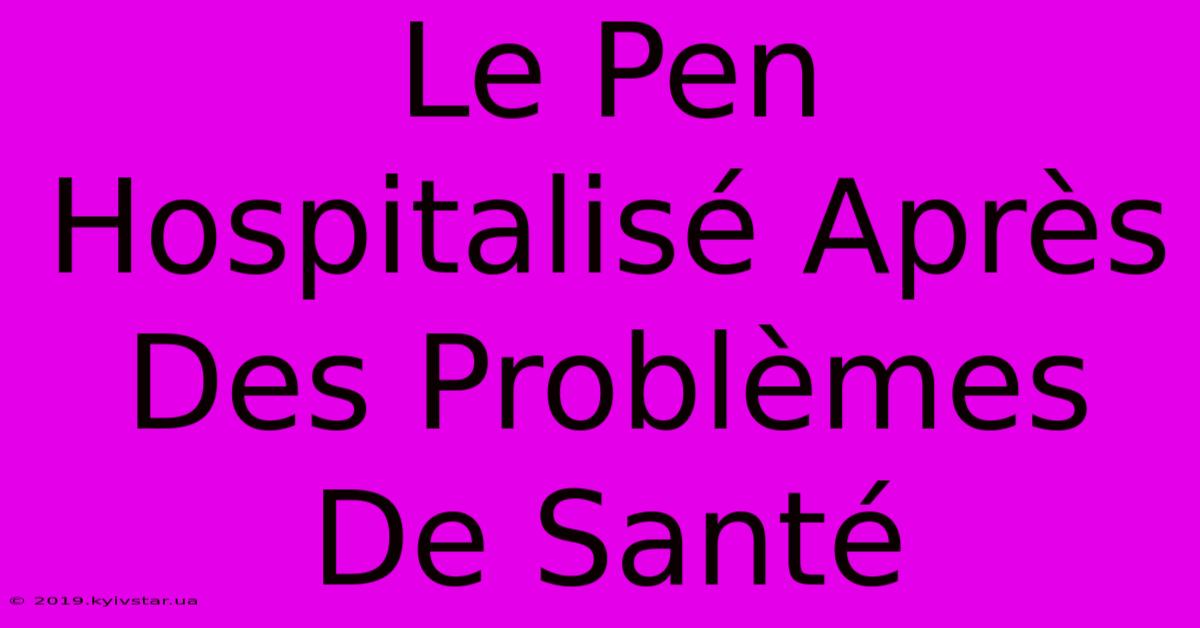 Le Pen Hospitalisé Après Des Problèmes De Santé

© 2019.kyivstar.ua